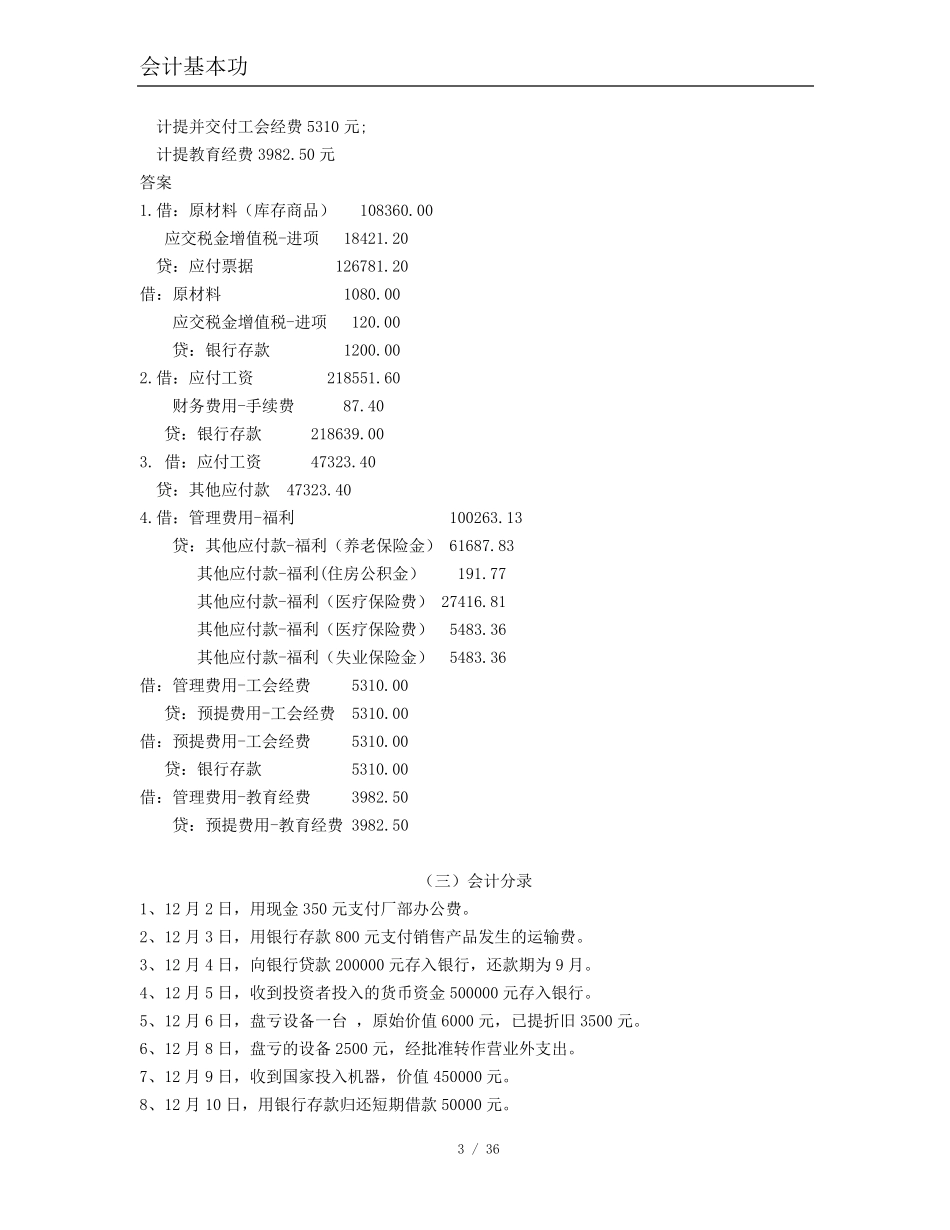 会计基本功

计提并交付工会经费 5310 元;
计提教育经费 3982.50 元
答案
1.借：原材料（库存商品） 108360.00
应交税金增值税-进项 18421.20
贷：应付票据 126781.20
借：原材料 1080.00
应交税金增值税-进项 120.00
贷：银行存款 1200.00
2.借：应付工资 218551.60
财务费用-手续费 87.40
贷：银行存款 218639.00
3. 借：应付工资 47323.40
贷：其他应付款 47323.40
4.借：管理费用-福利 100263.13
贷：其他应付款-福利（养老保险金） 61687.83
其他应付款-福利(住房公积金） 191.77
其他应付款-福利（医疗保险费） 27416.81
其他应付款-福利（医疗保险费） 5483.36
其他应付款-福利（失业保险金） 5483.36
借：管理费用-工会经费 5310.00
贷：预提费用-工会经费 5310.00
借：预提费用-工会经费 5310.00
贷：银行存款 5310.00
借：管理费用-教育经费 3982.50
贷：预提费用-教育经费 3982.50

（三）会计分录
1、12 月 2 日，用现金 350 元支付厂部办公费。
2、12 月 3 日，用银行存款 800 元支付销售产品发生的运输费。
3、12 月 4 日，向银行贷款 200000 元存入银行，还款期为 9 月。
4、12 月 5 日，收到投资者投入的货币资金 500000 元存入银行。
5、12 月 6 日，盘亏设备一台 ，原始价值 6000 元，已提折旧 3500 元。
6、12 月 8 日，盘亏的设备 2500 元，经批准转作营业外支出。
7、12 月 9 日，收到国家投入机器，价值 450000 元。
8、12 月 10 日，用银行存款归还短期借款 50000 元。

3 / 36